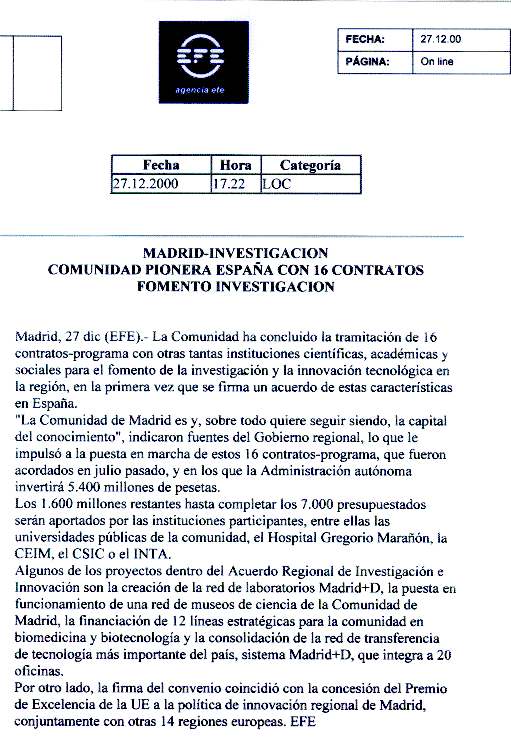 EFE
agencia efe

| FECHA: | 27.12.00 |
|---|---|
| PÁGINA: | On line |

| Fecha | Hora | Categoría |
|---|---|---|
| 27.12.2000 | 17.22 | LOC |

MADRID-INVESTIGACION
COMUNIDAD PIONERA ESPAÑA CON 16 CONTRATOS FOMENTO INVESTIGACION

Madrid, 27 dic (EFE).- La Comunidad ha concluido la tramitación de 16 contratos-programa con otras tantas instituciones científicas, académicas y sociales para el fomento de la investigación y la innovación tecnológica en la región, en la primera vez que se firma un acuerdo de estas características en España.
"La Comunidad de Madrid es y, sobre todo quiere seguir siendo, la capital del conocimiento", indicaron fuentes del Gobierno regional, lo que le impulsó a la puesta en marcha de estos 16 contratos-programa, que fueron acordados en julio pasado, y en los que la Administración autónoma invertirá 5.400 millones de pesetas.
Los 1.600 millones restantes hasta completar los 7.000 presupuestados serán aportados por las instituciones participantes, entre ellas las universidades públicas de la comunidad, el Hospital Gregorio Marañón, la CEIM, el CSIC o el INTA.
Algunos de los proyectos dentro del Acuerdo Regional de Investigación e Innovación son la creación de la red de laboratorios Madrid+D, la puesta en funcionamiento de una red de museos de ciencia de la Comunidad de Madrid, la financiación de 12 líneas estratégicas para la comunidad en biomedicina y biotecnología y la consolidación de la red de transferencia de tecnología más importante del país, sistema Madrid+D, que integra a 20 oficinas.
Por otro lado, la firma del convenio coincidió con la concesión del Premio de Excelencia de la UE a la política de innovación regional de Madrid, conjuntamente con otras 14 regiones europeas. EFE